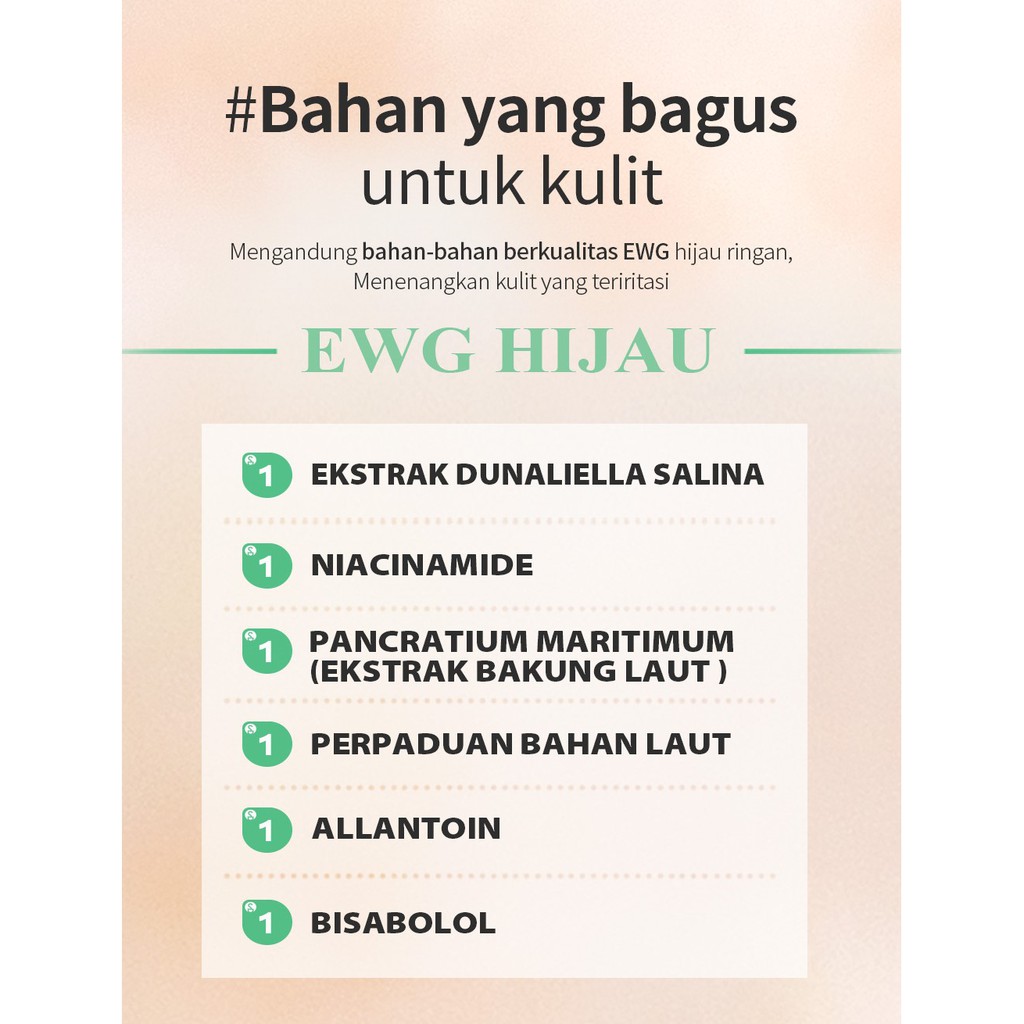 #Bahan yang bagus untuk kulit

Mengandung bahan-bahan berkualitas EWG hijau ringan, Menenangkan kulit yang teriritasi

EWG HIJAU

1 EKSTRAK DUNALIELLA SALINA

1 NIACINAMIDE

1 PANCRATIUM MARITIMUM (EKSTRAK BAKUNG LAUT )

1 PERPADUAN BAHAN LAUT

1 ALLANTOIN

1 BISABOLOL